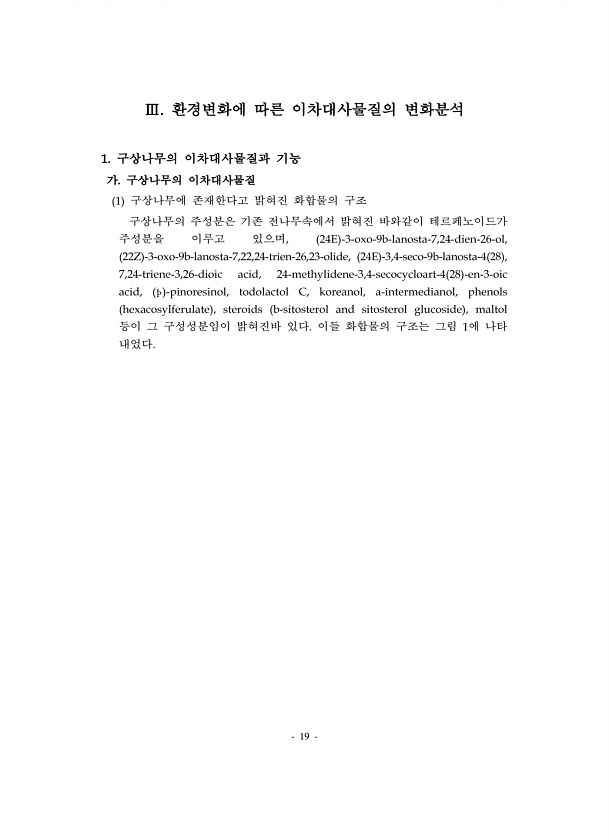 Ⅲ. 환경변화에 따른 이차대사물질의 변화분석

1. 구상나무의 이차대사물질과 기능

가. 구상나무의 이차대사물질

(1) 구상나무에 존재한다고 밝혀진 화합물의 구조

구상나무의 주성분은 기존 전나무속에서 밝혀진 바와같이 테르페노이드가 주성분을 이루고 있으며, (24E)-3-oxo-9b-lanosta-7,24-dien-26-ol, (22Z)-3-oxo-9b-lanosta-7,22,24-trien-26,23-olide, (24E)-3,4-seco-9b-lanosta-4(28), 7,24-triene-3,26-dioic acid, 24-methylidene-3,4-secocycloart-4(28)-en-3-oic acid, (þ)-pinoresinol, todolactol C, koreanol, a-intermedianol, phenols (hexacosylferulate), steroids (b-sitosterol and sitosterol glucoside), maltol 등이 그 구성성분임이 밝혀진바 있다. 이들 화합물의 구조는 그림 1에 나타내었다.

- 19 -